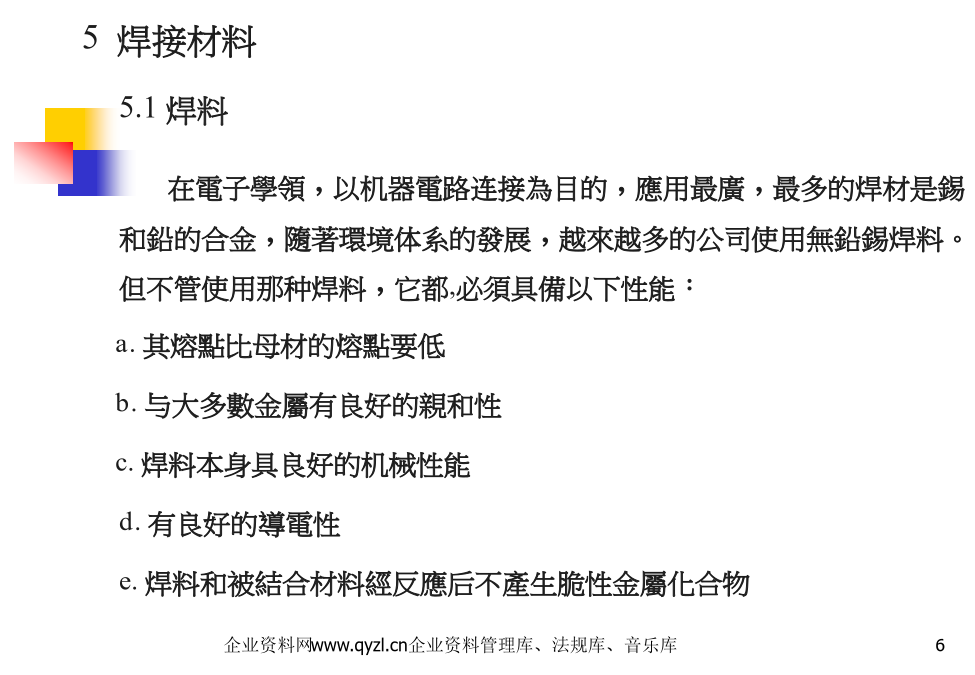 5 焊接材料

5.1 焊料

在電子學領，以机器電路连接為目的，應用最廣，最多的焊材是錫和鉛的合金，隨著環境体系的發展，越來越多的公司使用無鉛錫焊料。但不管使用那种焊料，它都,必須具備以下性能：

a. 其熔點比母材的熔點要低

b. 与大多數金屬有良好的親和性

c. 焊料本身具良好的机械性能

d. 有良好的導電性

e. 焊料和被結合材料經反應后不產生脆性金屬化合物

企业资料网www.qyzl.cn企业资料管理库、法规库、音乐库

6